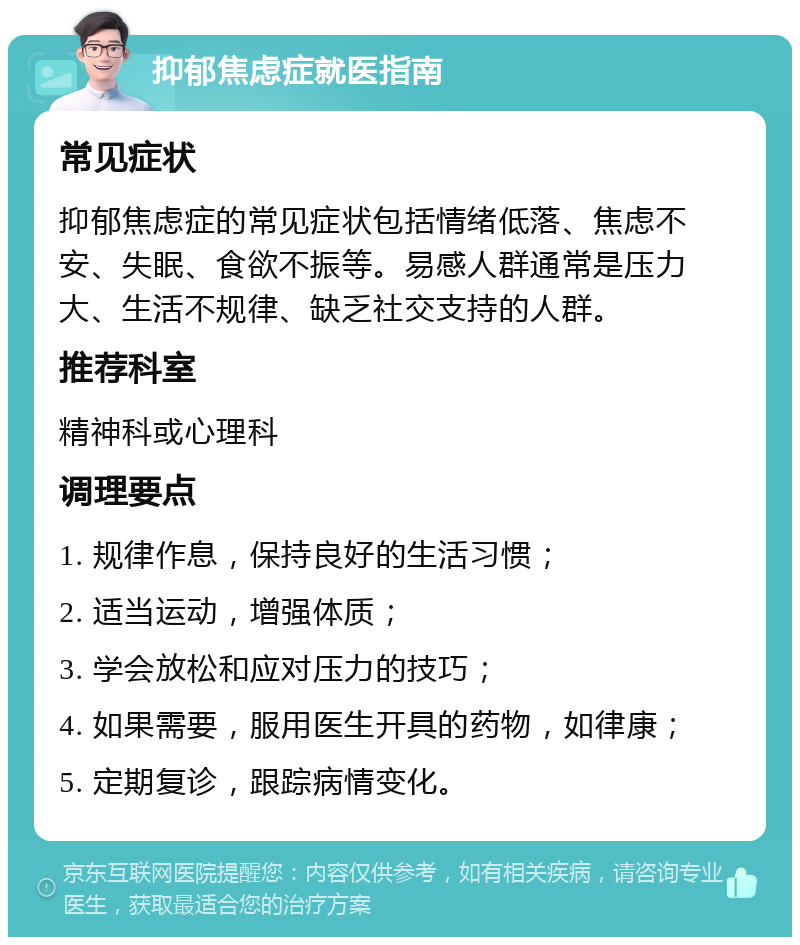 抑郁焦虑症就医指南

常见症状

抑郁焦虑症的常见症状包括情绪低落、焦虑不安、失眠、食欲不振等。易感人群通常是压力大、生活不规律、缺乏社交支持的人群。

推荐科室

精神科或心理科

调理要点

1. 规律作息，保持良好的生活习惯；

2. 适当运动，增强体质；

3. 学会放松和应对压力的技巧；

4. 如果需要，服用医生开具的药物，如律康；

5. 定期复诊，跟踪病情变化。

京东互联网医院提醒您：内容仅供参考，如有相关疾病，请咨询专业医生，获取最适合您的治疗方案